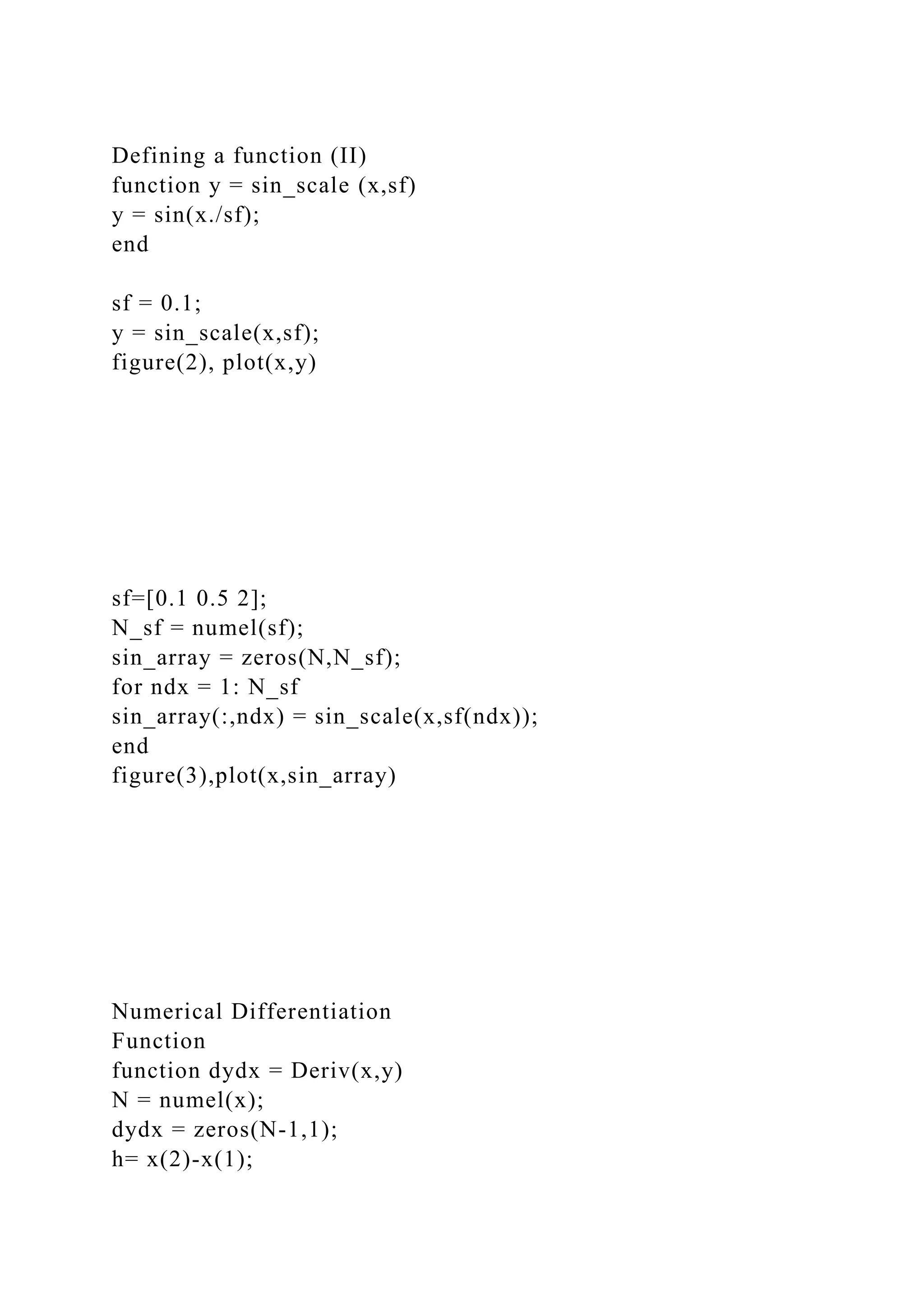 Defining a function (II)
function y = sin_scale (x,sf)
y = sin(x./sf);
end

sf = 0.1;
y = sin_scale(x,sf);
figure(2), plot(x,y)

sf=[0.1 0.5 2];
N_sf = numel(sf);
sin_array = zeros(N,N_sf);
for ndx = 1: N_sf
sin_array(:,ndx) = sin_scale(x,sf(ndx));
end
figure(3),plot(x,sin_array)

Numerical Differentiation
Function
function dydx = Deriv(x,y)
N = numel(x);
dydx = zeros(N-1,1);
h= x(2)-x(1);